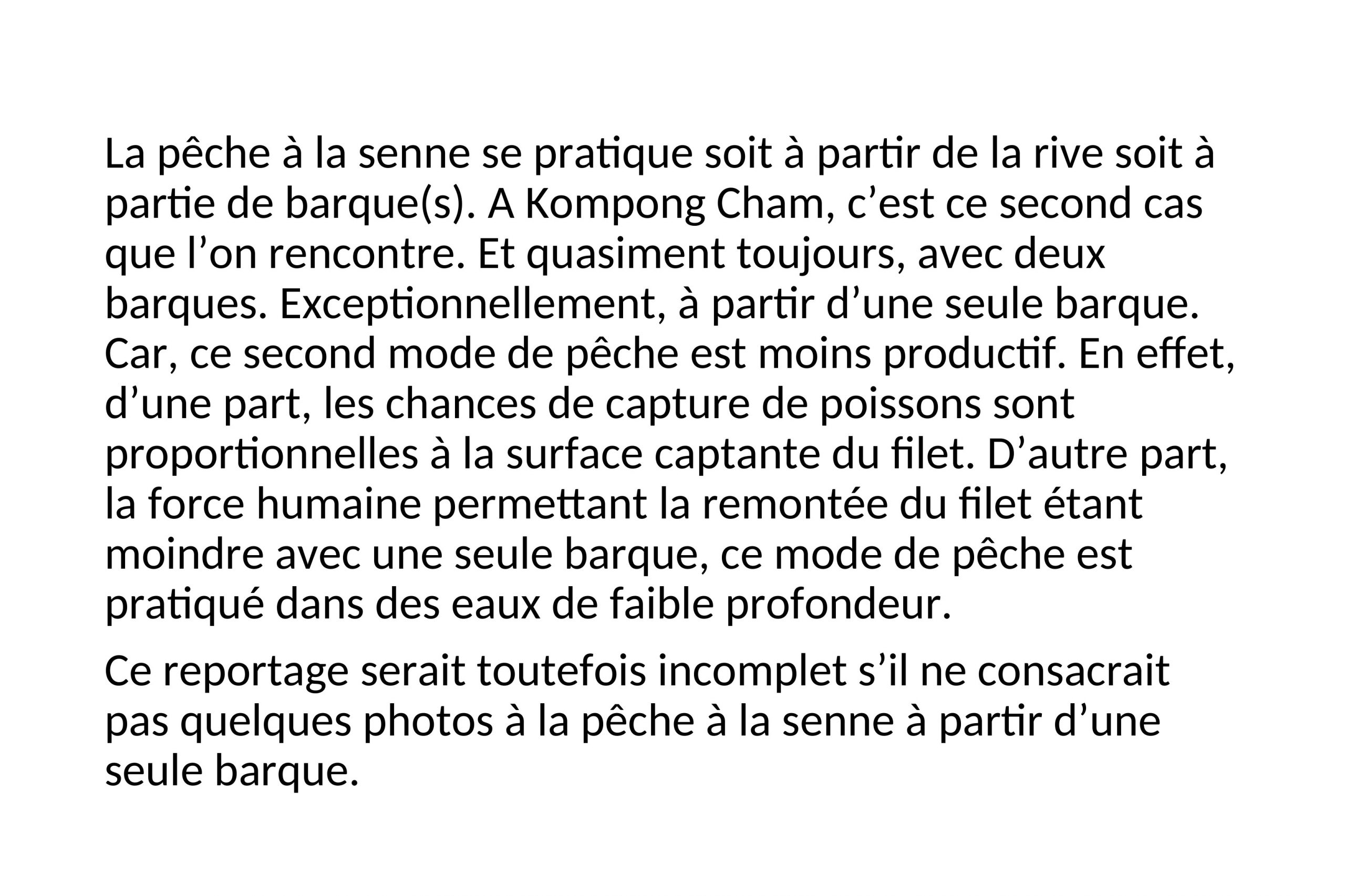 La pêche à la senne se pratique soit à partir de la rive soit à partie de barque(s). A Kompong Cham, c'est ce second cas que l'on rencontre. Et quasiment toujours, avec deux barques. Exceptionnellement, à partir d'une seule barque. Car, ce second mode de pêche est moins productif. En effet, d'une part, les chances de capture de poissons sont proportionnelles à la surface captante du filet. D'autre part, la force humaine permettant la remontée du filet étant moindre avec une seule barque, ce mode de pêche est pratiqué dans des eaux de faible profondeur.

Ce reportage serait toutefois incomplet s'il ne consacrait pas quelques photos à la pêche à la senne à partir d'une seule barque.